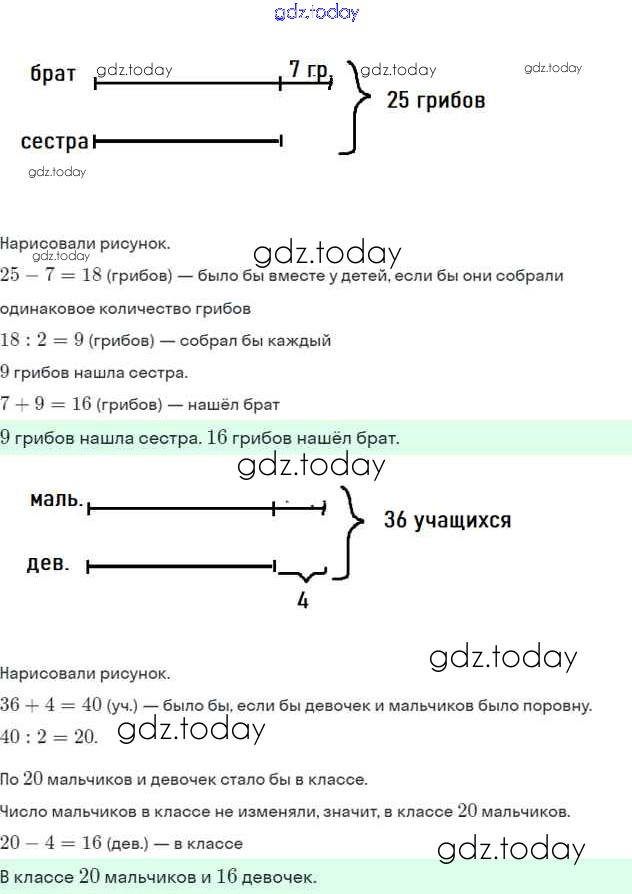 gdz.today

брат gdz.today 7 гр. gdz.today gdz.today
25 грибов
сестра
gdz.today

Нарисовали рисунок.
gdz.today gdz.today
$25 - 7 = 18$ (грибов) — было бы вместе у детей, если бы они собрали одинаковое количество грибов

$18 : 2 = 9$ (грибов) — собрал бы каждый

$9$ грибов нашла сестра.

$7 + 9 = 16$ (грибов) — нашёл брат

$9$ грибов нашла сестра. $16$ грибов нашёл брат.

gdz.today

маль.
36 учащихся
дев.
4

gdz.today

Нарисовали рисунок.

$36 + 4 = 40$ (уч.) — было бы, если бы девочек и мальчиков было поровну.

$40 : 2 = 20$. gdz.today

По $20$ мальчиков и девочек стало бы в классе.

Число мальчиков в классе не изменяли, значит, в классе $20$ мальчиков.

$20 - 4 = 16$ (дев.) — в классе gdz.today

В классе $20$ мальчиков и $16$ девочек.